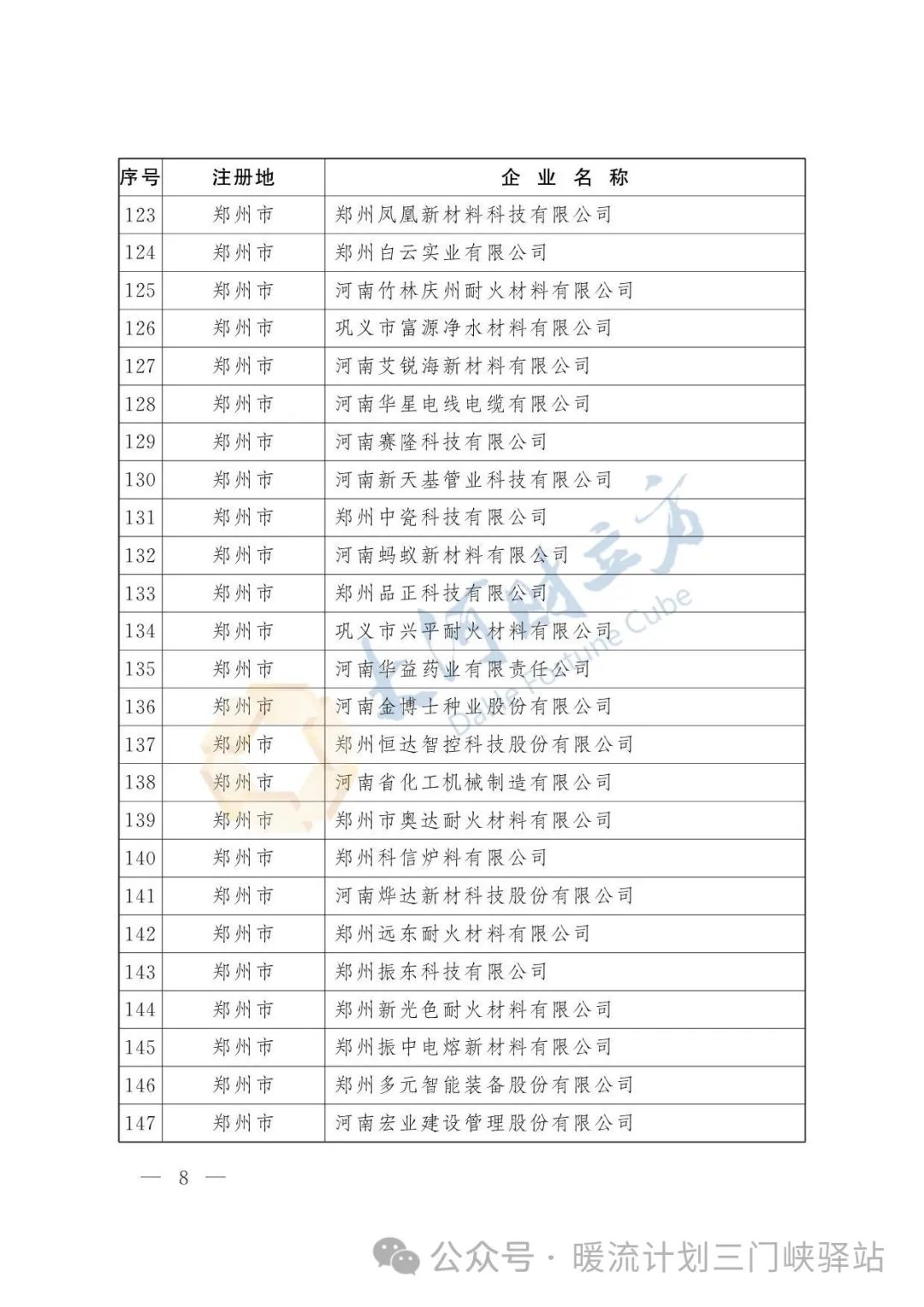 | 序号 | 注册地 | 企 业 名 称 |
|---|---|---|
| 123 | 郑州市 | 郑州凤凰新材料科技有限公司 |
| 124 | 郑州市 | 郑州白云实业有限公司 |
| 125 | 郑州市 | 河南竹林庆州耐火材料有限公司 |
| 126 | 郑州市 | 巩义市富源净水材料有限公司 |
| 127 | 郑州市 | 河南艾锐海新材料有限公司 |
| 128 | 郑州市 | 河南华星电线电缆有限公司 |
| 129 | 郑州市 | 河南赛隆科技有限公司 |
| 130 | 郑州市 | 河南新天基管业科技有限公司 |
| 131 | 郑州市 | 郑州中瓷科技有限公司 |
| 132 | 郑州市 | 河南蚂蚁新材料有限公司 |
| 133 | 郑州市 | 郑州品正科技有限公司 |
| 134 | 郑州市 | 巩义市兴平耐火材料有限公司 |
| 135 | 郑州市 | 河南华益药业有限责任公司 |
| 136 | 郑州市 | 河南金博士种业股份有限公司 |
| 137 | 郑州市 | 郑州恒达智控科技股份有限公司 |
| 138 | 郑州市 | 河南省化工机械制造有限公司 |
| 139 | 郑州市 | 郑州市奥达耐火材料有限公司 |
| 140 | 郑州市 | 郑州科信炉料有限公司 |
| 141 | 郑州市 | 河南烨达新材科技股份有限公司 |
| 142 | 郑州市 | 郑州远东耐火材料有限公司 |
| 143 | 郑州市 | 郑州振东科技有限公司 |
| 144 | 郑州市 | 郑州新光色耐火材料有限公司 |
| 145 | 郑州市 | 郑州振中电熔新材料有限公司 |
| 146 | 郑州市 | 郑州多元智能装备股份有限公司 |
| 147 | 郑州市 | 河南宏业建设管理股份有限公司 |

大河财立方 Dahe Fortune Cube

— 8 —

公众号 · 暖流计划三门峡驿站